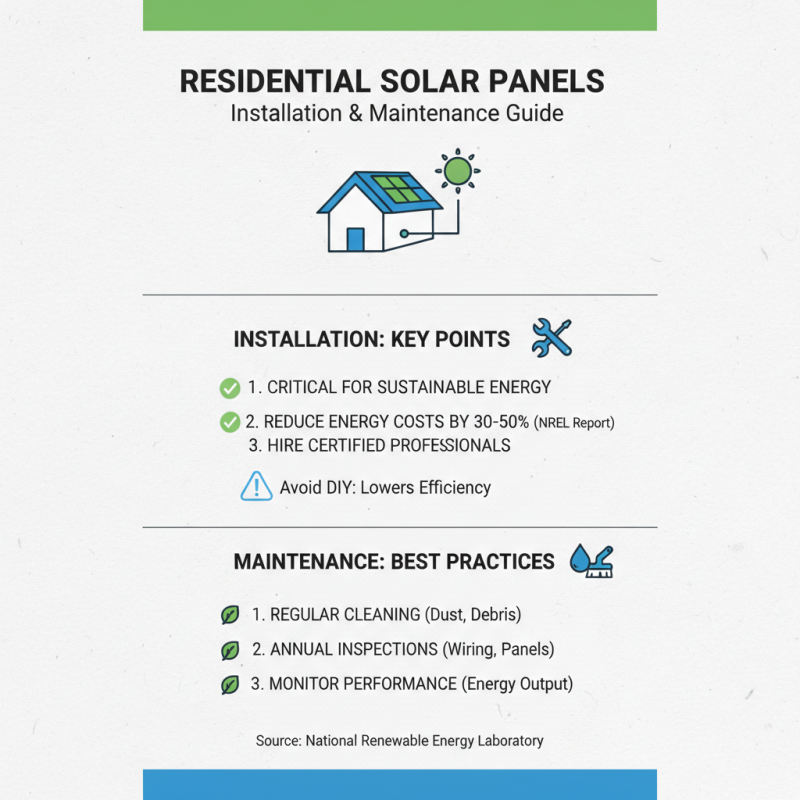 RESIDENTIAL SOLAR PANELS
Installation & Maintenance Guide

INSTALLATION: KEY POINTS

1. CRITICAL FOR SUSTAINABLE ENERGY
2. REDUCE ENERGY COSTS BY 30-50% (NREL Report)
3. HIRE CERTIFIED PROFESSIONALS

Avoid DIY: Lowers Efficiency

MAINTENANCE: BEST PRACTICES

1. REGULAR CLEANING (Dust, Debris)
2. ANNUAL INSPECTIONS (Wiring, Panels)
3. MONITOR PERFORMANCE (Energy Output)

Source: National Renewable Energy Laboratory